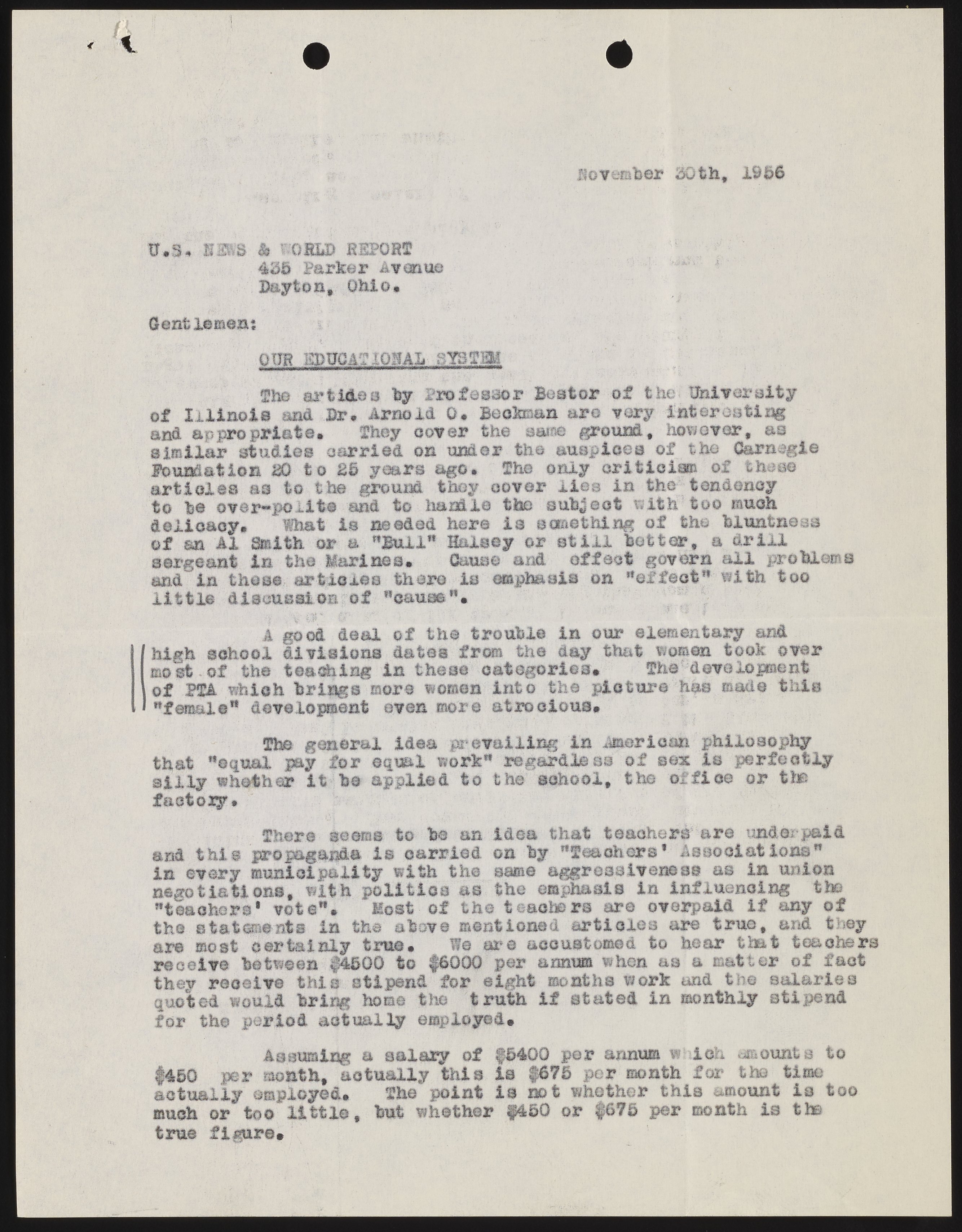 November 30th, 1956

U.S. NEWS & WORLD REPORT
435 Parker Avenue
Dayton, Ohio.

Gentlemen:

OUR EDUCATIONAL SYSTEM

The artides by Professor Bestor of the University of Illinois and Dr. Arnold O. Beckman are very interesting and appropriate. They cover the same ground, however, as similar studies carried on under the auspices of the Carnegie Foundation 20 to 25 years ago. The only criticism of these articles as to the ground they cover lies in the tendency to be over-polite and to handle the subject with too much delicacy. What is needed here is something of the bluntness of an Al Smith or a "Bull" Halsey or still better, a drill sergeant in the Marines. Cause and effect govern all problems and in these articles there is emphasis on "effect" with too little discussion of "cause".

A good deal of the trouble in our elementary and high school divisions dates from the day that women took over most of the teaching in these categories. The development of PTA which brings more women into the picture has made this "female" development even more atrocious.

The general idea prevailing in American philosophy that "equal pay for equal work" regardless of sex is perfectly silly whether it be applied to the school, the office or the factory.

There seems to be an idea that teachers are underpaid and this propaganda is carried on by "Teachers' Associations" in every municipality with the same aggressiveness as in union negotiations, with politics as the emphasis in influencing the "teachers' vote". Most of the teachers are overpaid if any of the statements in the above mentioned articles are true, and they are most certainly true. We are accustomed to hear that teachers receive between $4500 to $6000 per annum when as a matter of fact they receive this stipend for eight months work and the salaries quoted would bring home the truth if stated in monthly stipend for the period actually employed.

Assuming a salary of $5400 per annum which amounts to $450 per month, actually this is $675 per month for the time actually employed. The point is not whether this amount is too much or too little, but whether $450 or $675 per month is the true figure.